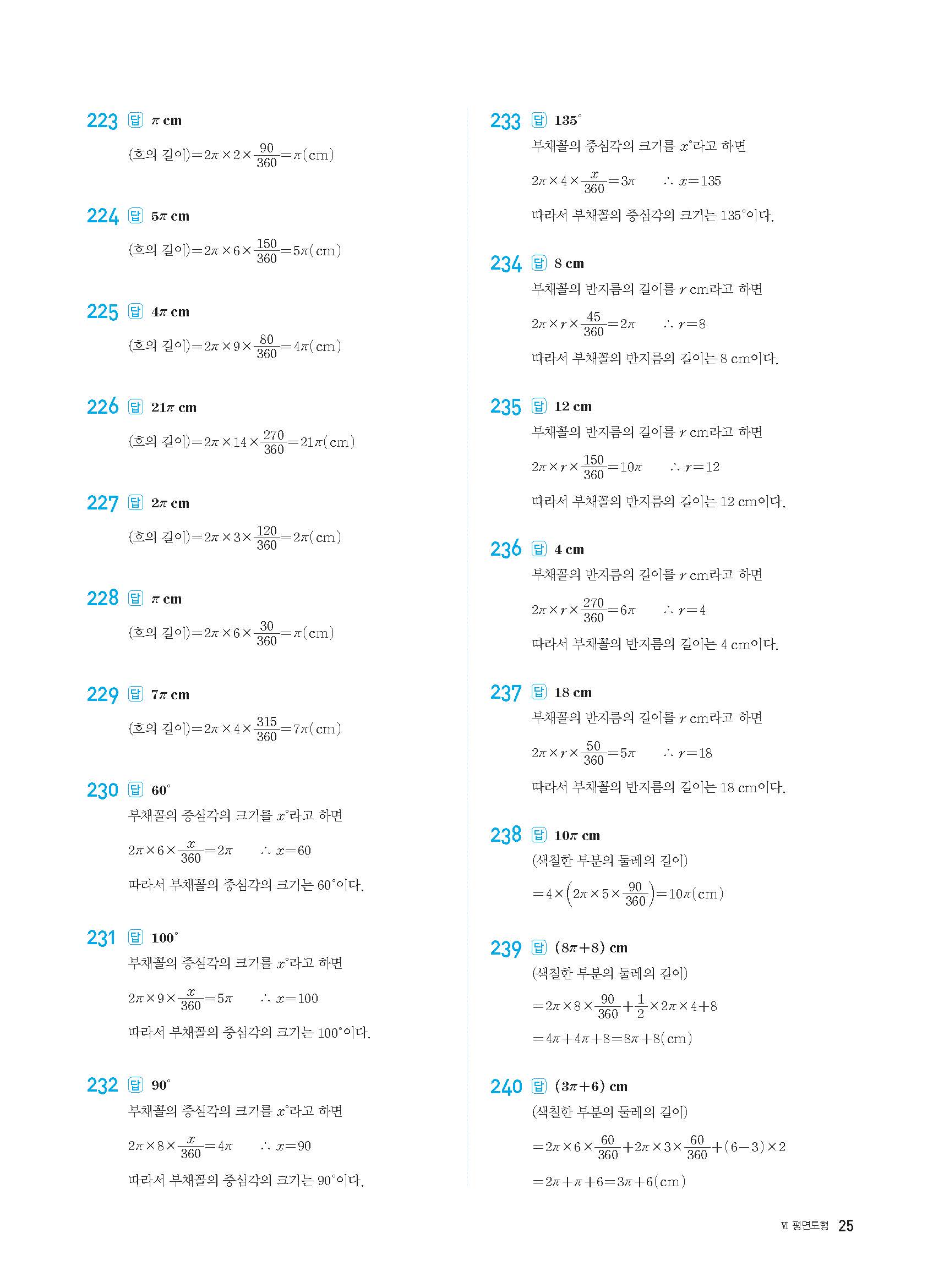 223 답 $\pi$ cm

(호의 길이)$=2\pi\times2\times\frac{90}{360}=\pi$(cm)

224 답 $5\pi$ cm

(호의 길이)$=2\pi\times6\times\frac{150}{360}=5\pi$(cm)

225 답 $4\pi$ cm

(호의 길이)$=2\pi\times9\times\frac{80}{360}=4\pi$(cm)

226 답 $21\pi$ cm

(호의 길이)$=2\pi\times14\times\frac{270}{360}=21\pi$(cm)

227 답 $2\pi$ cm

(호의 길이)$=2\pi\times3\times\frac{120}{360}=2\pi$(cm)

228 답 $\pi$ cm

(호의 길이)$=2\pi\times6\times\frac{30}{360}=\pi$(cm)

229 답 $7\pi$ cm

(호의 길이)$=2\pi\times4\times\frac{315}{360}=7\pi$(cm)

230 답 $60^\circ$

부채꼴의 중심각의 크기를 $x^\circ$라고 하면

$2\pi\times6\times\frac{x}{360}=2\pi$ $\therefore x=60$

따라서 부채꼴의 중심각의 크기는 $60^\circ$이다.

231 답 $100^\circ$

부채꼴의 중심각의 크기를 $x^\circ$라고 하면

$2\pi\times9\times\frac{x}{360}=5\pi$ $\therefore x=100$

따라서 부채꼴의 중심각의 크기는 $100^\circ$이다.

232 답 $90^\circ$

부채꼴의 중심각의 크기를 $x^\circ$라고 하면

$2\pi\times8\times\frac{x}{360}=4\pi$ $\therefore x=90$

따라서 부채꼴의 중심각의 크기는 $90^\circ$이다.

233 답 $135^\circ$

부채꼴의 중심각의 크기를 $x^\circ$라고 하면

$2\pi\times4\times\frac{x}{360}=3\pi$ $\therefore x=135$

따라서 부채꼴의 중심각의 크기는 $135^\circ$이다.

234 답 8 cm

부채꼴의 반지름의 길이를 $r$ cm라고 하면

$2\pi\times r\times\frac{45}{360}=2\pi$ $\therefore r=8$

따라서 부채꼴의 반지름의 길이는 8 cm이다.

235 답 12 cm

부채꼴의 반지름의 길이를 $r$ cm라고 하면

$2\pi\times r\times\frac{150}{360}=10\pi$ $\therefore r=12$

따라서 부채꼴의 반지름의 길이는 12 cm이다.

236 답 4 cm

부채꼴의 반지름의 길이를 $r$ cm라고 하면

$2\pi\times r\times\frac{270}{360}=6\pi$ $\therefore r=4$

따라서 부채꼴의 반지름의 길이는 4 cm이다.

237 답 18 cm

부채꼴의 반지름의 길이를 $r$ cm라고 하면

$2\pi\times r\times\frac{50}{360}=5\pi$ $\therefore r=18$

따라서 부채꼴의 반지름의 길이는 18 cm이다.

238 답 $10\pi$ cm

(색칠한 부분의 둘레의 길이)

$=4\times\left(2\pi\times5\times\frac{90}{360}\right)=10\pi$(cm)

239 답 $(8\pi+8)$ cm

(색칠한 부분의 둘레의 길이)

$=2\pi\times8\times\frac{90}{360}+\frac{1}{2}\times2\pi\times4+8$

$=4\pi+4\pi+8=8\pi+8$(cm)

240 답 $(3\pi+6)$ cm

(색칠한 부분의 둘레의 길이)

$=2\pi\times6\times\frac{60}{360}+2\pi\times3\times\frac{60}{360}+(6-3)\times2$

$=2\pi+\pi+6=3\pi+6$(cm)

Ⅵ 평면도형 25